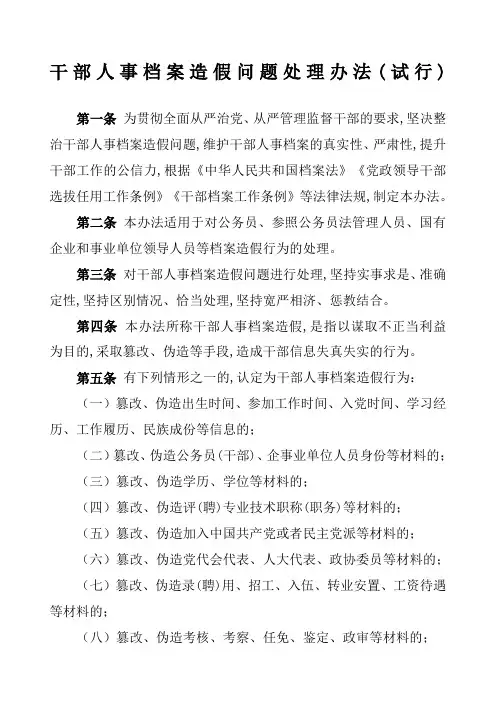 干部人事档案造假问题处理办法(试行)

第一条 为贯彻全面从严治党、从严管理监督干部的要求,坚决整治干部人事档案造假问题,维护干部人事档案的真实性、严肃性,提升干部工作的公信力,根据《中华人民共和国档案法》《党政领导干部选拔任用工作条例》《干部档案工作条例》等法律法规,制定本办法。

第二条 本办法适用于对公务员、参照公务员法管理人员、国有企业和事业单位领导人员等档案造假行为的处理。

第三条 对干部人事档案造假问题进行处理,坚持实事求是、准确定性,坚持区别情况、恰当处理,坚持宽严相济、惩教结合。

第四条 本办法所称干部人事档案造假,是指以谋取不正当利益为目的,采取篡改、伪造等手段,造成干部信息失真失实的行为。

第五条 有下列情形之一的,认定为干部人事档案造假行为:

(一)篡改、伪造出生时间、参加工作时间、入党时间、学习经历、工作履历、民族成份等信息的;

(二)篡改、伪造公务员(干部)、企事业单位人员身份等材料的;

(三)篡改、伪造学历、学位等材料的;

(四)篡改、伪造评(聘)专业技术职称(职务)等材料的;

(五)篡改、伪造加入中国共产党或者民主党派等材料的;

(六)篡改、伪造党代会代表、人大代表、政协委员等材料的;

(七)篡改、伪造录(聘)用、招工、入伍、转业安置、工资待遇等材料的;

(八)篡改、伪造考核、考察、任免、鉴定、政审等材料的;